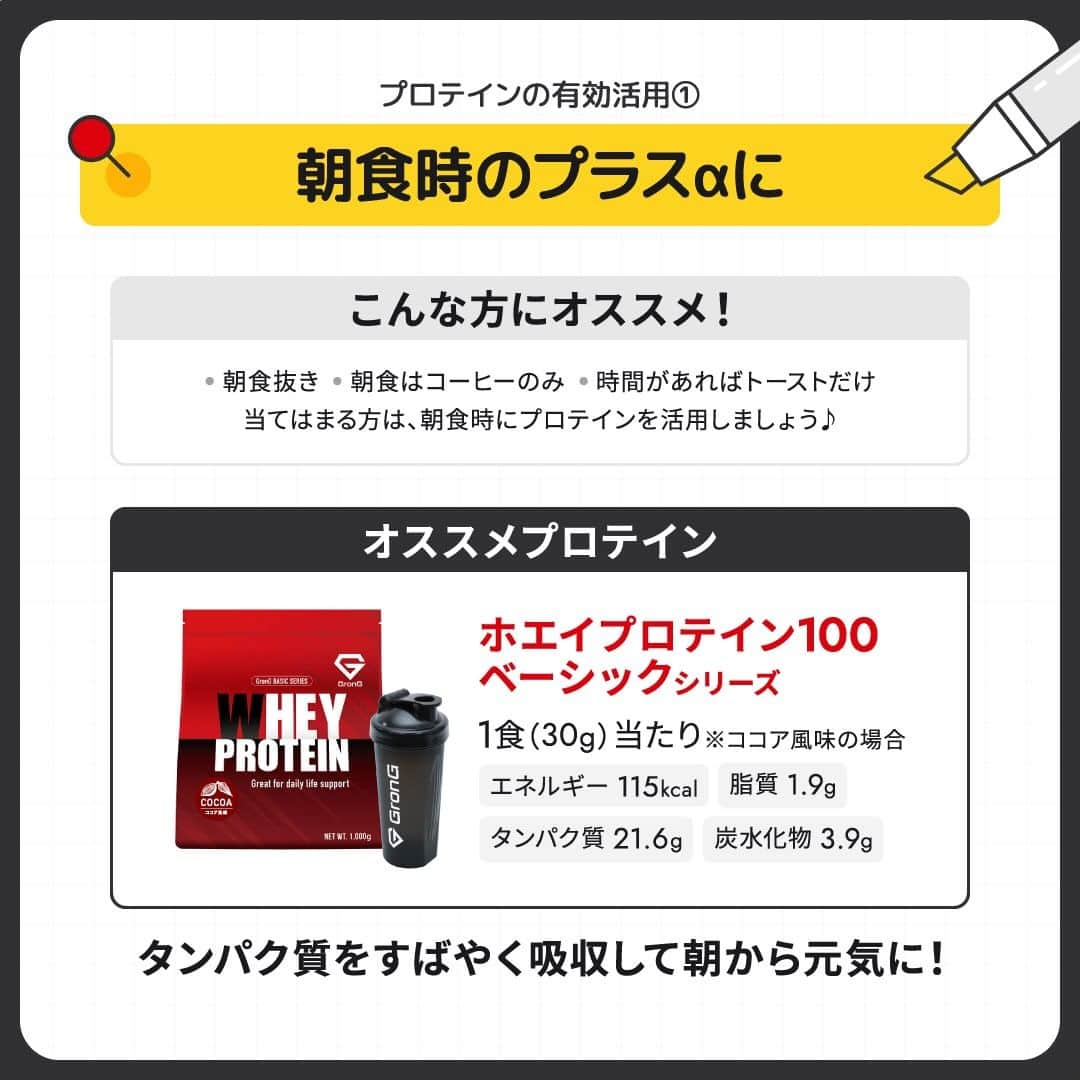 プロテインの有効活用①

朝食時のプラスαに

こんな方にオススメ！

• 朝食抜き • 朝食はコーヒーのみ • 時間があればトーストだけ
当てはまる方は、朝食時にプロテインを活用しましょう♪

オススメプロテイン

GronG BASIC SERIES
GronG
WHEY PROTEIN
Great for daily life support
COCOA
ココア風味
NET WT. 1,000g
GronG

ホエイプロテイン100 ベーシックシリーズ

1食（30g）当たり※ココア風味の場合

エネルギー 115kcal
脂質 1.9g
タンパク質 21.6g
炭水化物 3.9g

タンパク質をすばやく吸収して朝から元気に！